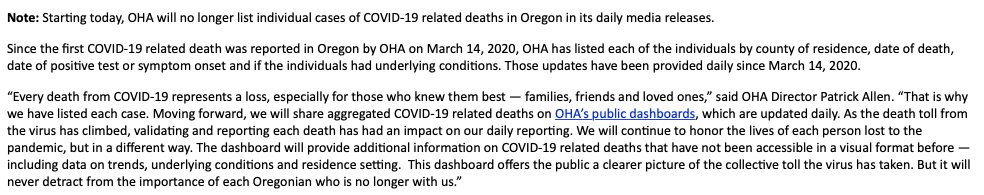 **Note:** Starting today, OHA will no longer list individual cases of COVID-19 related deaths in Oregon in its daily media releases.

Since the first COVID-19 related death was reported in Oregon by OHA on March 14, 2020, OHA has listed each of the individuals by county of residence, date of death, date of positive test or symptom onset and if the individuals had underlying conditions. Those updates have been provided daily since March 14, 2020.

"Every death from COVID-19 represents a loss, especially for those who knew them best — families, friends and loved ones," said OHA Director Patrick Allen. "That is why we have listed each case. Moving forward, we will share aggregated COVID-19 related deaths on OHA's public dashboards, which are updated daily. As the death toll from the virus has climbed, validating and reporting each death has had an impact on our daily reporting. We will continue to honor the lives of each person lost to the pandemic, but in a different way. The dashboard will provide additional information on COVID-19 related deaths that have not been accessible in a visual format before — including data on trends, underlying conditions and residence setting. This dashboard offers the public a clearer picture of the collective toll the virus has taken. But it will never detract from the importance of each Oregonian who is no longer with us."